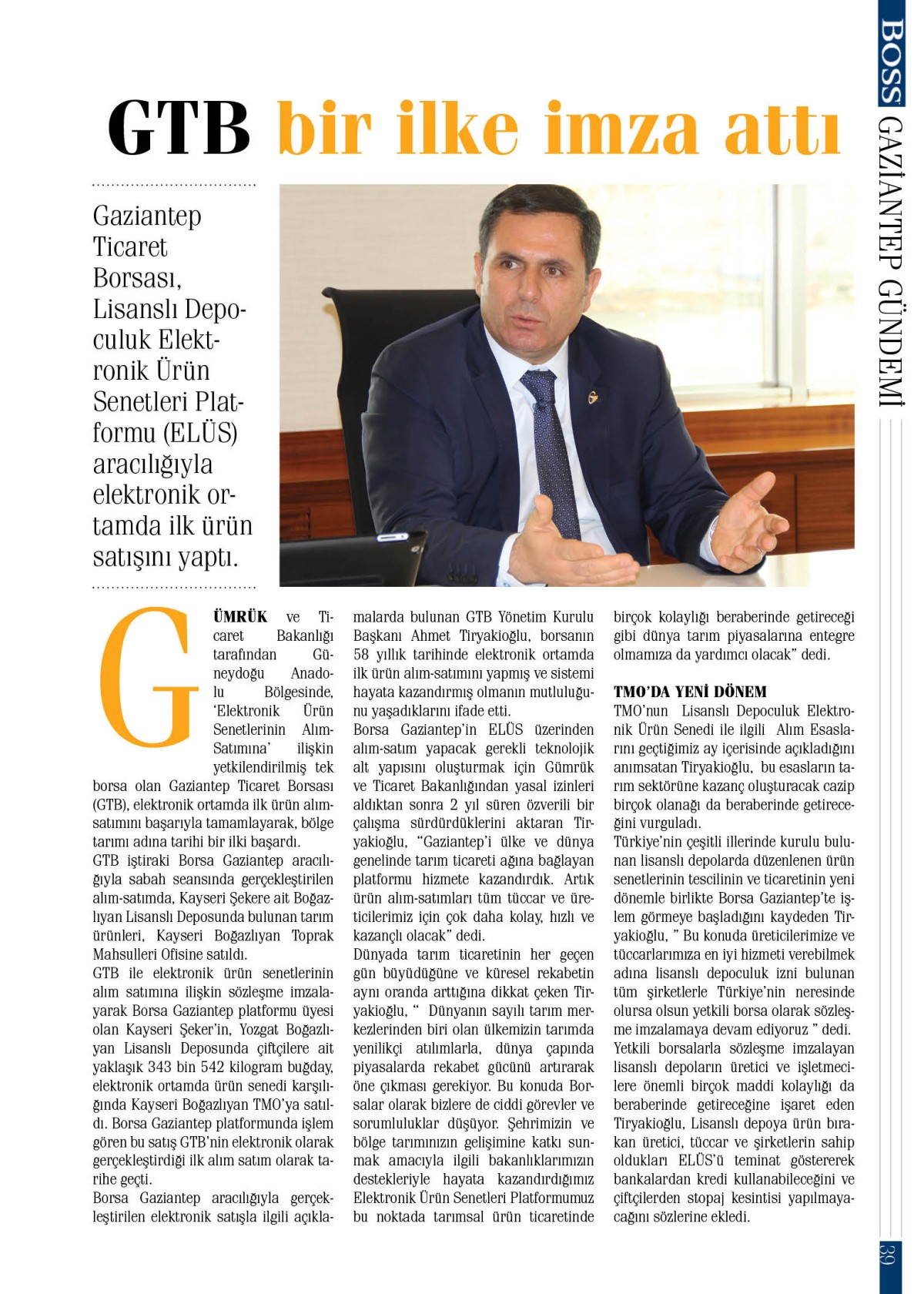 BOSS GAZİANTEP GÜNDEMİ

GTB bir ilke imza attı

Gaziantep Ticaret Borsası, Lisanslı Depoculuk Elektronik Ürün Senetleri Platformu (ELÜS) aracılığıyla elektronik ortamda ilk ürün satışını yaptı.

GÜMRÜK ve Ticaret Bakanlığı tarafından Güneydoğu Anadolu Bölgesinde, 'Elektronik Ürün Senetlerinin Alım-Satımına' ilişkin yetkilendirilmiş tek borsa olan Gaziantep Ticaret Borsası (GTB), elektronik ortamda ilk ürün alım-satımını başarıyla tamamlayarak, bölge tarımı adına tarihi bir ilki başardı.
GTB iştiraki Borsa Gaziantep aracılığıyla sabah seansında gerçekleştirilen alım-satımda, Kayseri Şekere ait Boğazlıyan Lisanslı Deposunda bulunan tarım ürünleri, Kayseri Boğazlıyan Toprak Mahsulleri Ofisine satıldı.
GTB ile elektronik ürün senetlerinin alım satımına ilişkin sözleşme imzalayarak Borsa Gaziantep platformu üyesi olan Kayseri Şeker'in, Yozgat Boğazlıyan Lisanslı Deposunda çiftçilere ait yaklaşık 343 bin 542 kilogram buğday, elektronik ortamda ürün senedi karşılığında Kayseri Boğazlıyan TMO'ya satıldı. Borsa Gaziantep platformunda işlem gören bu satış GTB'nin elektronik olarak gerçekleştirdiği ilk alım satım olarak tarihe geçti.
Borsa Gaziantep aracılığıyla gerçekleştirilen elektronik satışla ilgili açıklamalarda bulunan GTB Yönetim Kurulu Başkanı Ahmet Tiryakioğlu, borsanın 58 yıllık tarihinde elektronik ortamda ilk ürün alım-satımını yapmış ve sistemi hayata kazandırmış olmanın mutluluğunu yaşadıklarını ifade etti.
Borsa Gaziantep'in ELÜS üzerinden alım-satım yapacak gerekli teknolojik alt yapısını oluşturmak için Gümrük ve Ticaret Bakanlığından yasal izinleri aldıktan sonra 2 yıl süren özverili bir çalışma sürdürdüklerini aktaran Tiryakioğlu, "Gaziantep'i ülke ve dünya genelinde tarım ticareti ağına bağlayan platformu hizmete kazandırdık. Artık ürün alım-satımları tüm tüccar ve üreticilerimiz için çok daha kolay, hızlı ve kazançlı olacak" dedi.
Dünyada tarım ticaretinin her geçen gün büyüdüğüne ve küresel rekabetin aynı oranda arttığına dikkat çeken Tiryakioğlu, " Dünyanın sayılı tarım merkezlerinden biri olan ülkemizin tarımda yenilikçi atılımlarla, dünya çapında piyasalarda rekabet gücünü artırarak öne çıkması gerekiyor. Bu konuda Borsalar olarak bizlere de ciddi görevler ve sorumluluklar düşüyor. Şehrimizin ve bölge tarımınızın gelişimine katkı sunmak amacıyla ilgili bakanlıklarımızın destekleriyle hayata kazandırdığımız Elektronik Ürün Senetleri Platformumuz bu noktada tarımsal ürün ticaretinde birçok kolaylığı beraberinde getireceği gibi dünya tarım piyasalarına entegre olmamıza da yardımcı olacak" dedi.

TMO'DA YENİ DÖNEM
TMO'nun Lisanslı Depoculuk Elektronik Ürün Senedi ile ilgili Alım Esaslarını geçtiğimiz ay içerisinde açıkladığını anımsatan Tiryakioğlu, bu esasların tarım sektörüne kazanç oluşturacak cazip birçok olanağı da beraberinde getireceğini vurguladı.
Türkiye'nin çeşitli illerinde kurulu bulunan lisanslı depolarda düzenlenen ürün senetlerinin tescilinin ve ticaretinin yeni dönemle birlikte Borsa Gaziantep'te işlem görmeye başladığını kaydeden Tiryakioğlu, " Bu konuda üreticilerimize ve tüccarlarımıza en iyi hizmeti verebilmek adına lisanslı depoculuk izni bulunan tüm şirketlerle Türkiye'nin neresinde olursa olsun yetkili borsa olarak sözleşme imzalamaya devam ediyoruz " dedi.
Yetkili borsalarla sözleşme imzalayan lisanslı depoların üretici ve işletmecilere önemli birçok maddi kolaylığı da beraberinde getireceğine işaret eden Tiryakioğlu, Lisanslı depoya ürün bırakan üretici, tüccar ve şirketlerin sahip oldukları ELÜS'ü teminat göstererek bankalardan kredi kullanabileceğini ve çiftçilerden stopaj kesintisi yapılmayacağını sözlerine ekledi.

39